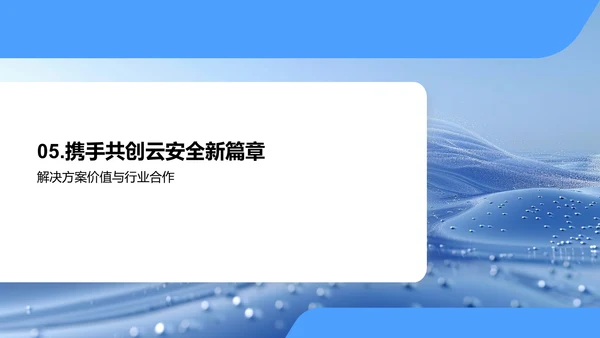 05.携手共创云安全新篇章

解决方案价值与行业合作